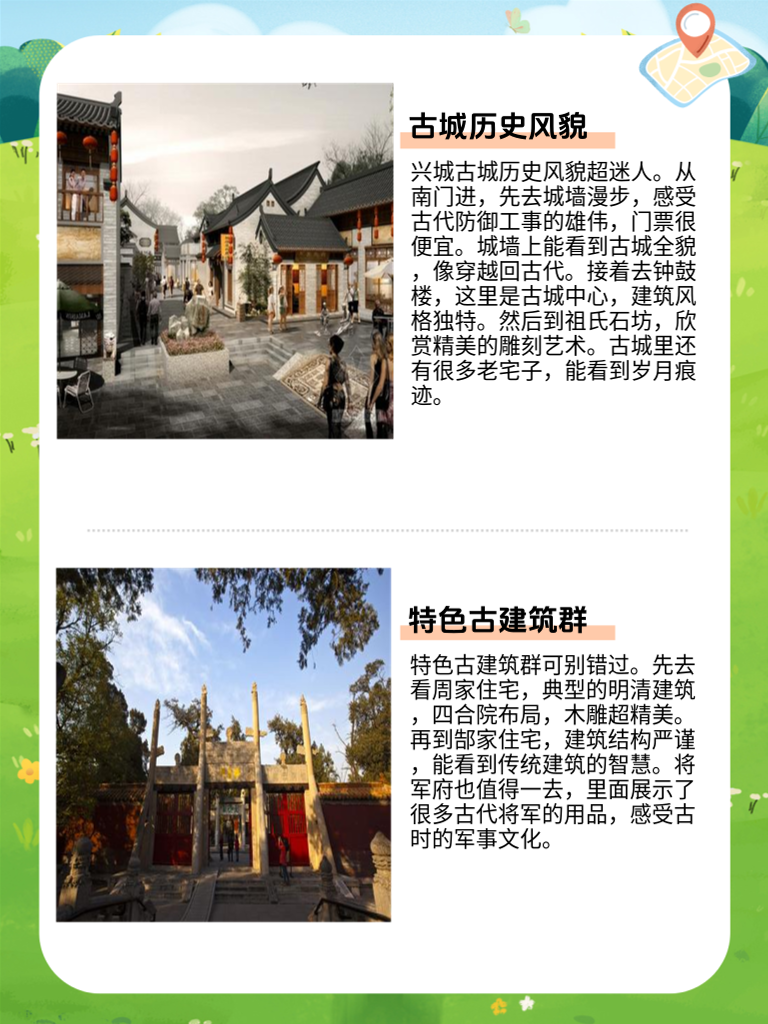 古城历史风貌

兴城古城历史风貌超迷人。从南门进，先去城墙漫步，感受古代防御工事的雄伟，门票很便宜。城墙上能看到古城全貌，像穿越回古代。接着去钟鼓楼，这里是古城中心，建筑风格独特。然后到祖氏石坊，欣赏精美的雕刻艺术。古城里还有很多老宅子，能看到岁月痕迹。

特色古建筑群

特色古建筑群可别错过。先去看周家住宅，典型的明清建筑，四合院布局，木雕超精美。再到郜家住宅，建筑结构严谨，能看到传统建筑的智慧。将军府也值得一去，里面展示了很多古代将军的用品，感受古时的军事文化。